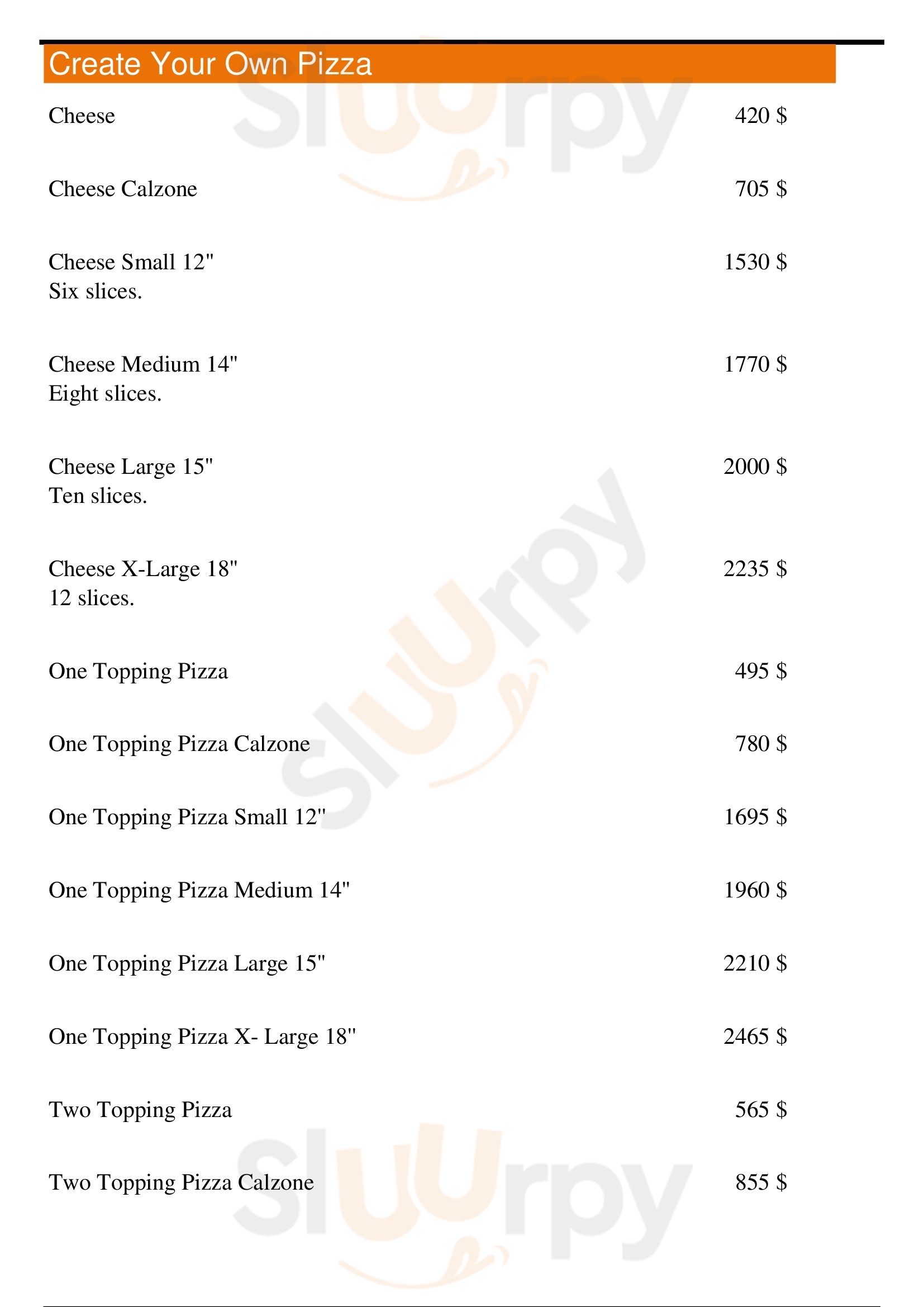 Create Your Own Pizza

Cheese 420 $

Cheese Calzone 705 $

Cheese Small 12" 1530 $
Six slices.

Cheese Medium 14" 1770 $
Eight slices.

Cheese Large 15" 2000 $
Ten slices.

Cheese X-Large 18" 2235 $
12 slices.

One Topping Pizza 495 $

One Topping Pizza Calzone 780 $

One Topping Pizza Small 12" 1695 $

One Topping Pizza Medium 14" 1960 $

One Topping Pizza Large 15" 2210 $

One Topping Pizza X- Large 18" 2465 $

Two Topping Pizza 565 $

Two Topping Pizza Calzone 855 $

Sluurpy